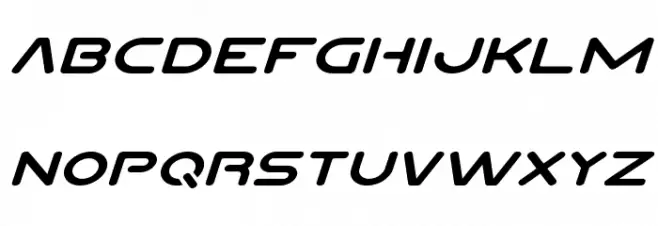 ABCDEFGHIJKLM

NOPQRSTUVWXYZ